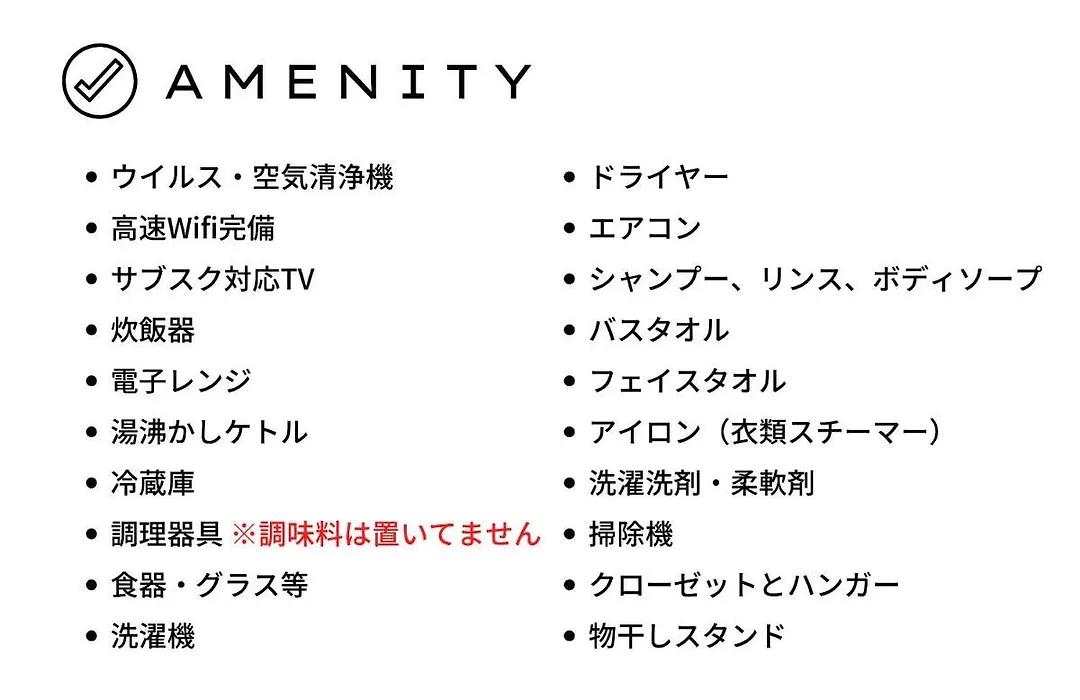 AMENITY

• ウイルス・空気清浄機
• 高速Wifi完備
• サブスク対応TV
• 炊飯器
• 電子レンジ
• 湯沸かしケトル
• 冷蔵庫
• 調理器具 ※調味料は置いてません
• 食器・グラス等
• 洗濯機

• ドライヤー
• エアコン
• シャンプー、リンス、ボディソープ
• バスタオル
• フェイスタオル
• アイロン（衣類スチーマー）
• 洗濯洗剤・柔軟剤
• 掃除機
• クローゼットとハンガー
• 物干しスタンド